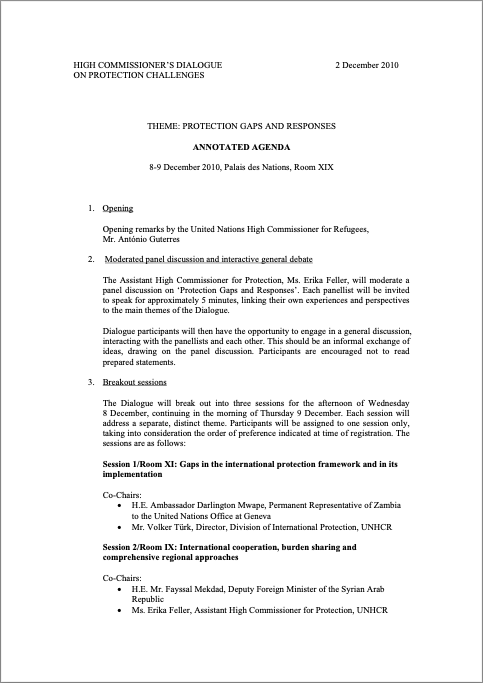 HIGH COMMISSIONER'S DIALOGUE ON PROTECTION CHALLENGES

2 December 2010

THEME: PROTECTION GAPS AND RESPONSES

ANNOTATED AGENDA

8-9 December 2010, Palais des Nations, Room XIX

1. Opening

Opening remarks by the United Nations High Commissioner for Refugees, Mr. António Guterres

2. Moderated panel discussion and interactive general debate

The Assistant High Commissioner for Protection, Ms. Erika Feller, will moderate a panel discussion on 'Protection Gaps and Responses'. Each panellist will be invited to speak for approximately 5 minutes, linking their own experiences and perspectives to the main themes of the Dialogue.

Dialogue participants will then have the opportunity to engage in a general discussion, interacting with the panellists and each other. This should be an informal exchange of ideas, drawing on the panel discussion. Participants are encouraged not to read prepared statements.

3. Breakout sessions

The Dialogue will break out into three sessions for the afternoon of Wednesday 8 December, continuing in the morning of Thursday 9 December. Each session will address a separate, distinct theme. Participants will be assigned to one session only, taking into consideration the order of preference indicated at time of registration. The sessions are as follows:

Session 1/Room XI: Gaps in the international protection framework and in its implementation

Co-Chairs:
• H.E. Ambassador Darlington Mwape, Permanent Representative of Zambia to the United Nations Office at Geneva
• Mr. Volker Türk, Director, Division of International Protection, UNHCR

Session 2/Room IX: International cooperation, burden sharing and comprehensive regional approaches

Co-Chairs:
• H.E. Mr. Fayssal Mekdad, Deputy Foreign Minister of the Syrian Arab Republic
• Ms. Erika Feller, Assistant High Commissioner for Protection, UNHCR